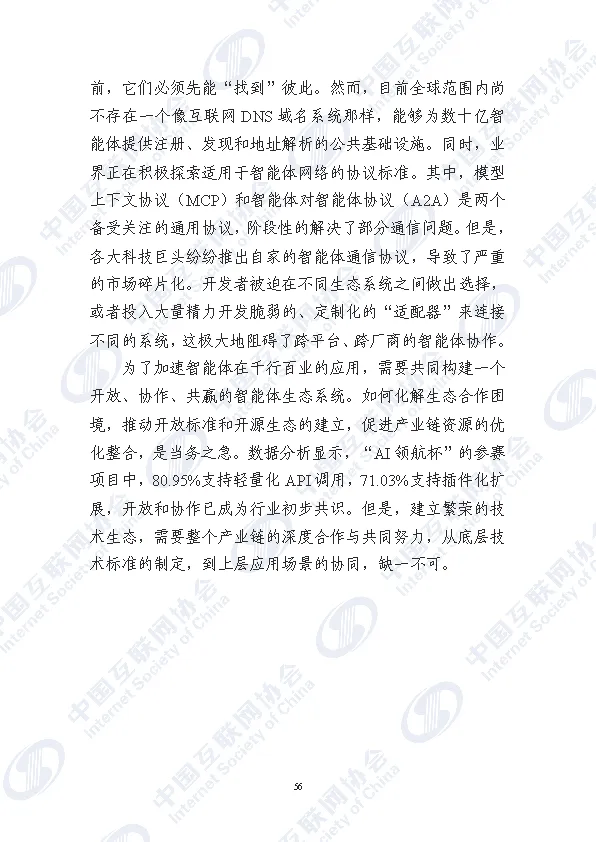 前，它们必须先能“找到”彼此。然而，目前全球范围内尚不存在一个像互联网 DNS 域名系统那样，能够为数十亿智能体提供注册、发现和地址解析的公共基础设施。同时，业界正在积极探索适用于智能体网络的协议标准。其中，模型上下文协议（MCP）和智能体对智能体协议（A2A）是两个备受关注的通用协议，阶段性的解决了部分通信问题。但是，各大科技巨头纷纷推出自家的智能体通信协议，导致了严重的市场碎片化。开发者被迫在不同生态系统之间做出选择，或者投入大量精力开发脆弱的、定制化的“适配器”来连接不同的系统，这极大地阻碍了跨平台、跨厂商的智能体协作。

为了加速智能体在千行百业的应用，需要共同构建一个开放、协作、共赢的智能体生态系统。如何化解生态合作困境，推动开放标准和开源生态的建立，促进产业链资源的优化整合，是当务之急。数据分析显示，“AI 领航杯”的参赛项目中，80.95%支持轻量化 API 调用，71.03%支持插件化扩展，开放和协作已成为行业初步共识。但是，建立繁荣的技术生态，需要整个产业链的深度合作与共同努力，从底层技术标准的制定，到上层应用场景的协同，缺一不可。

中国互联网协会 Internet Society of China

56